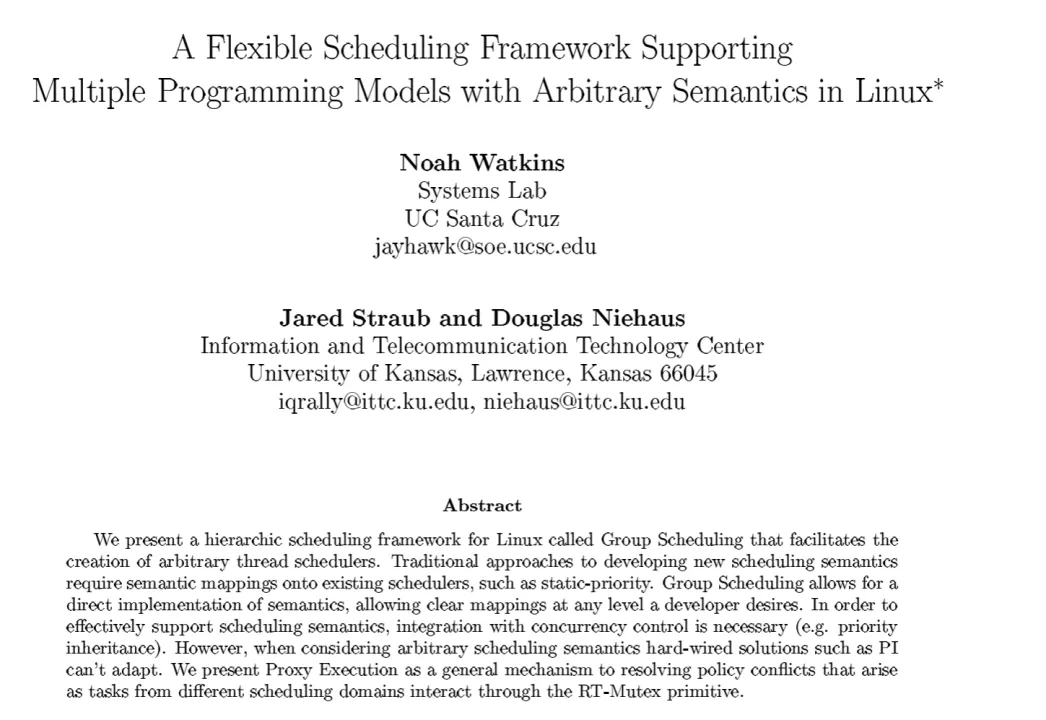 A Flexible Scheduling Framework Supporting
Multiple Programming Models with Arbitrary Semantics in Linux$^{*}$

Noah Watkins
Systems Lab
UC Santa Cruz
jayhawk@soe.ucsc.edu

Jared Straub and Douglas Niehaus
Information and Telecommunication Technology Center
University of Kansas, Lawrence, Kansas 66045
iqrally@ittc.ku.edu, niehaus@ittc.ku.edu

Abstract

We present a hierarchic scheduling framework for Linux called Group Scheduling that facilitates the creation of arbitrary thread schedulers. Traditional approaches to developing new scheduling semantics require semantic mappings onto existing schedulers, such as static-priority. Group Scheduling allows for a direct implementation of semantics, allowing clear mappings at any level a developer desires. In order to effectively support scheduling semantics, integration with concurrency control is necessary (e.g. priority inheritance). However, when considering arbitrary scheduling semantics hard-wired solutions such as PI can't adapt. We present Proxy Execution as a general mechanism to resolving policy conflicts that arise as tasks from different scheduling domains interact through the RT-Mutex primitive.